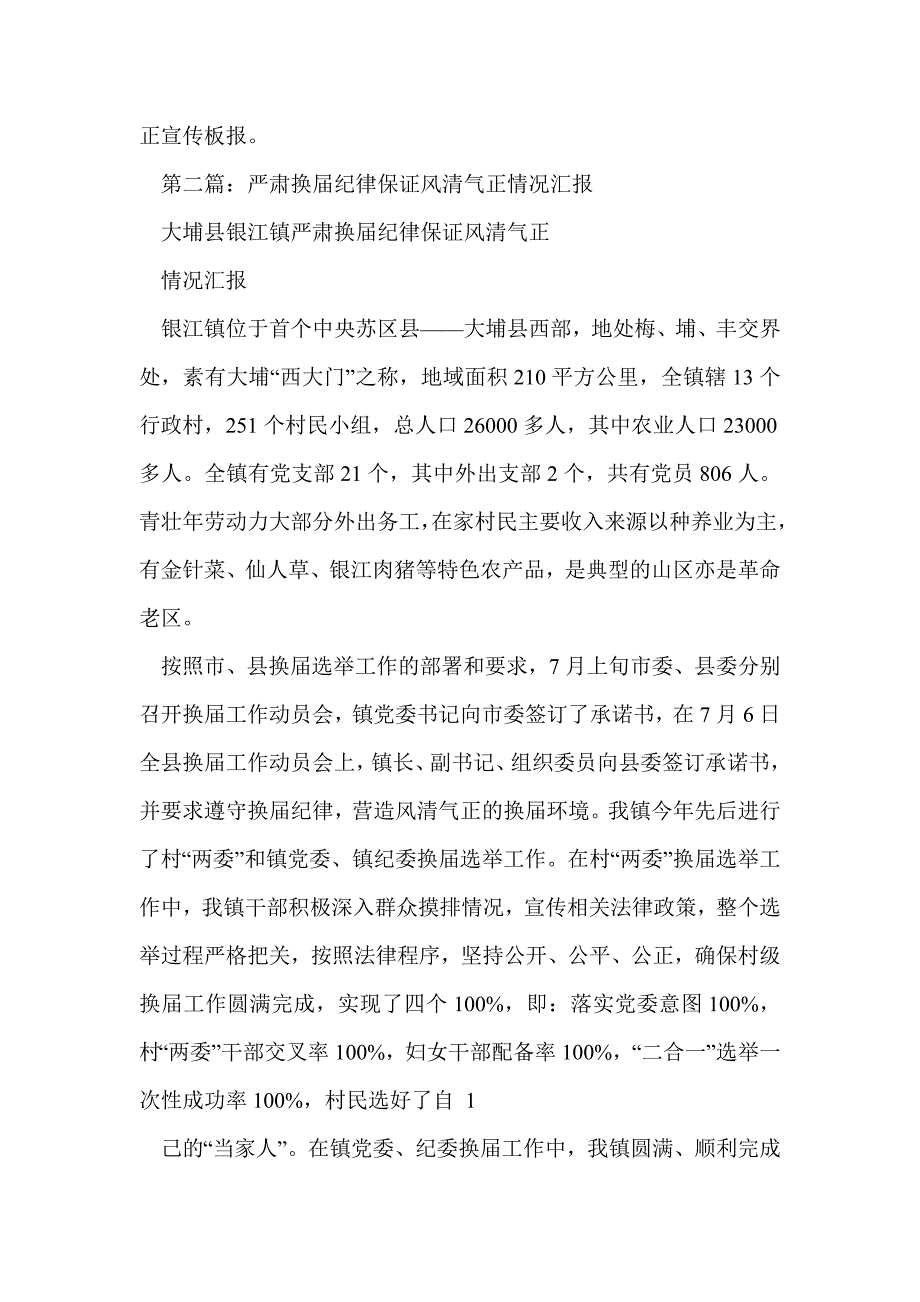 正宣传板报。

第二篇：严肃换届纪律保证风清气正情况汇报

大埔县银江镇严肃换届纪律保证风清气正

情况汇报

银江镇位于首个中央苏区县——大埔县西部，地处梅、埔、丰交界处，素有大埔“西大门”之称，地域面积210平方公里，全镇辖13个行政村，251个村民小组，总人口26000多人，其中农业人口23000多人。全镇有党支部21个，其中外出支部2个，共有党员806人。青壮年劳动力大部分外出务工，在家村民主要收入来源以种养业为主，有金针菜、仙人草、银江肉猪等特色农产品，是典型的山区亦是革命老区。

按照市、县换届选举工作的部署和要求，7月上旬市委、县委分别召开换届工作动员会，镇党委书记向市委签订了承诺书，在7月6日全县换届工作动员会上，镇长、副书记、组织委员向县委签订承诺书，并要求遵守换届纪律，营造风清气正的换届环境。我镇今年先后进行了村“两委”和镇党委、镇纪委换届选举工作。在村“两委”换届选举工作中，我镇干部积极深入群众摸排情况，宣传相关法律政策，整个选举过程严格把关，按照法律程序，坚持公开、公平、公正，确保村级换届工作圆满完成，实现了四个100%，即：落实党委意图100%，村“两委”干部交叉率100%，妇女干部配备率100%，“二合一”选举一次性成功率100%，村民选好了自 1

己的“当家人”。在镇党委、纪委换届工作中，我镇圆满、顺利完成